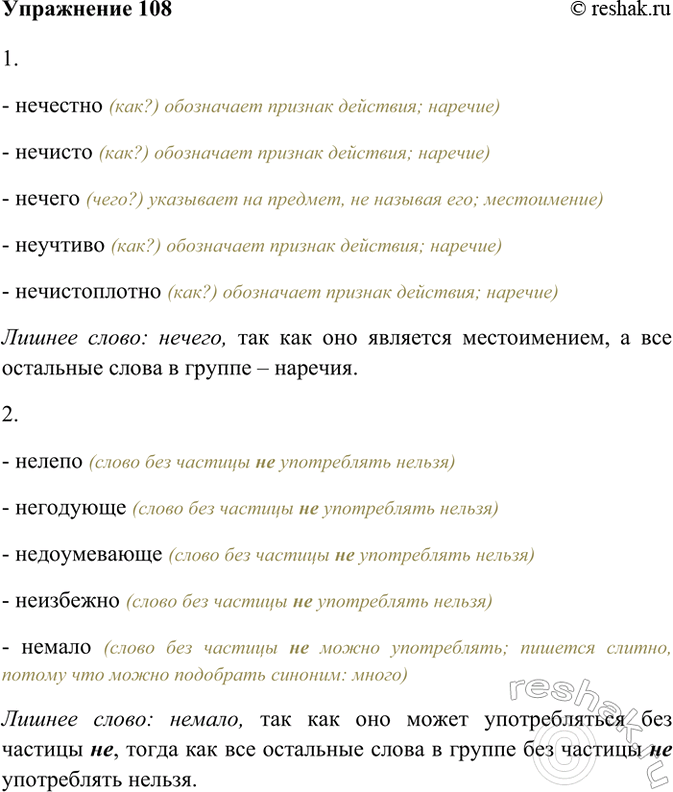 Упражнение 108 © reshak.ru

1.

- нечестно (как?) обозначает признак действия; наречие)

- нечисто (как?) обозначает признак действия; наречие)

- нечего (чего?) указывает на предмет, не называя его; местоимение)

- неучтиво (как?) обозначает признак действия; наречие)

- нечистоплотно (как?) обозначает признак действия; наречие)

Лишнее слово: нечего, так как оно является местоимением, а все остальные слова в группе – наречия.

2.

- нелепо (слово без частицы не употреблять нельзя)

- негодующе (слово без частицы не употреблять нельзя)

- недоумевающе (слово без частицы не употреблять нельзя)

- неизбежно (слово без частицы не употреблять нельзя)

- немало (слово без частицы не можно употреблять; пишется слитно, потому что можно подобрать синоним: много)

Лишнее слово: немало, так как оно может употребляться без частицы не, тогда как все остальные слова в группе без частицы не употреблять нельзя.

reshak.ru